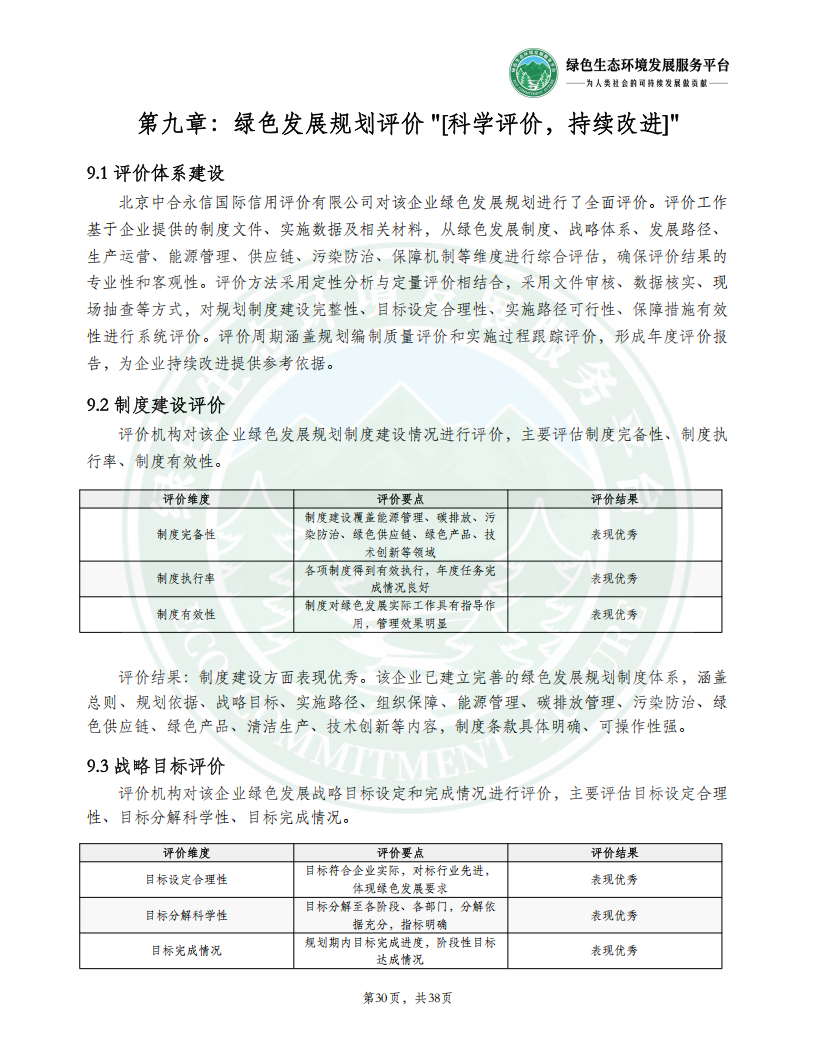 绿色生态环境发展服务平台
——为人类社会的可持续发展做贡献——

第九章：绿色发展规划评价 "[科学评价，持续改进]"

9.1 评价体系建设

北京中合永信国际信用评价有限公司对该企业绿色发展规划进行了全面评价。评价工作基于企业提供的制度文件、实施数据及相关材料，从绿色发展制度、战略体系、发展路径、生产运营、能源管理、供应链、污染防治、保障机制等维度进行综合评估，确保评价结果的专业性和客观性。评价方法采用定性分析与定量评价相结合，采用文件审核、数据核实、现场抽查等方式，对规划制度建设完整性、目标设定合理性、实施路径可行性、保障措施有效性进行系统评价。评价周期涵盖规划编制质量评价和实施过程跟踪评价，形成年度评价报告，为企业持续改进提供参考依据。

9.2 制度建设评价

评价机构对该企业绿色发展规划制度建设情况进行评价，主要评估制度完备性、制度执行率、制度有效性。

| 评价维度 | 评价要点 | 评价结果 |
|---|---|---|
| 制度完备性 | 制度建设覆盖能源管理、碳排放、污染防治、绿色供应链、绿色产品、技术创新等领域 | 表现优秀 |
| 制度执行率 | 各项制度得到有效执行，年度任务完成情况良好 | 表现优秀 |
| 制度有效性 | 制度对绿色发展实际工作具有指导作用，管理效果明显 | 表现优秀 |

评价结果：制度建设方面表现优秀。该企业已建立完善的绿色发展规划制度体系，涵盖总则、规划依据、战略目标、实施路径、组织保障、能源管理、碳排放管理、污染防治、绿色供应链、绿色产品、清洁生产、技术创新等内容，制度条款具体明确、可操作性强。

9.3 战略目标评价

评价机构对该企业绿色发展战略目标设定和完成情况进行评价，主要评估目标设定合理性、目标分解科学性、目标完成情况。

| 评价维度 | 评价要点 | 评价结果 |
|---|---|---|
| 目标设定合理性 | 目标符合企业实际，对标行业先进，体现绿色发展要求 | 表现优秀 |
| 目标分解科学性 | 目标分解至各阶段、各部门，分解依据充分，指标明确 | 表现优秀 |
| 目标完成情况 | 规划期内目标完成进度，阶段性目标达成情况 | 表现优秀 |

第30页，共38页